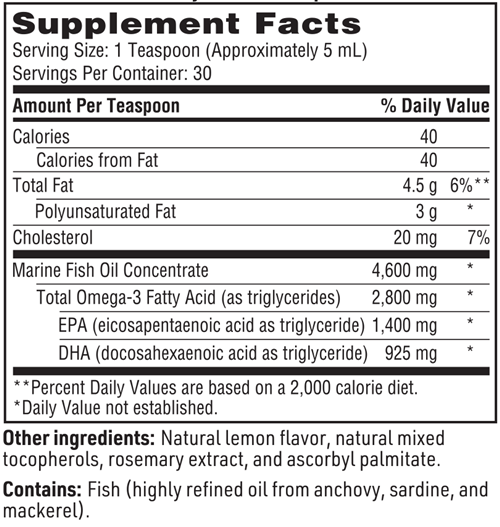 Supplement Facts
Serving Size: 1 Teaspoon (Approximately 5 mL)
Servings Per Container: 30

| Amount Per Teaspoon | | % Daily Value |
|---|---|---|
| Calories | 40 | |
| Calories from Fat | 40 | |
| Total Fat | 4.5 g | 6%** |
| Polyunsaturated Fat | 3 g | * |
| Cholesterol | 20 mg | 7% |
| Marine Fish Oil Concentrate | 4,600 mg | * |
| Total Omega-3 Fatty Acid (as triglycerides) | 2,800 mg | * |
| EPA (eicosapentaenoic acid as triglyceride) | 1,400 mg | * |
| DHA (docosahexaenoic acid as triglyceride) | 925 mg | * |

**Percent Daily Values are based on a 2,000 calorie diet.
*Daily Value not established.

Other ingredients: Natural lemon flavor, natural mixed tocopherols, rosemary extract, and ascorbyl palmitate.

Contains: Fish (highly refined oil from anchovy, sardine, and mackerel).